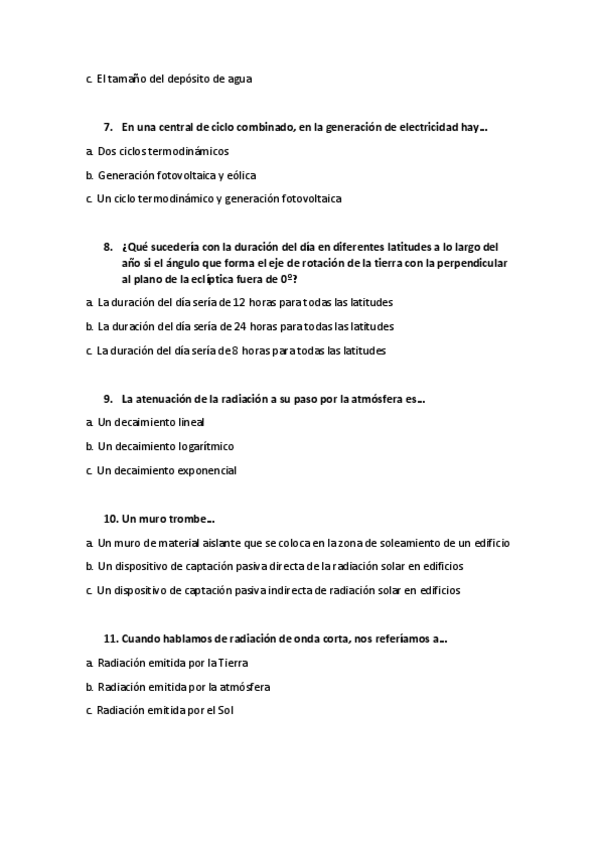 c. El tamaño del depósito de agua

7. En una central de ciclo combinado, en la generación de electricidad hay...

a. Dos ciclos termodinámicos

b. Generación fotovoltaica y eólica

c. Un ciclo termodinámico y generación fotovoltaica

8. ¿Qué sucedería con la duración del día en diferentes latitudes a lo largo del año si el ángulo que forma el eje de rotación de la tierra con la perpendicular al plano de la eclíptica fuera de 0º?

a. La duración del día sería de 12 horas para todas las latitudes

b. La duración del día sería de 24 horas para todas las latitudes

c. La duración del día sería de 8 horas para todas las latitudes

9. La atenuación de la radiación a su paso por la atmósfera es...

a. Un decaimiento lineal

b. Un decaimiento logarítmico

c. Un decaimiento exponencial

10. Un muro trombe...

a. Un muro de material aislante que se coloca en la zona de soleamiento de un edificio

b. Un dispositivo de captación pasiva directa de la radiación solar en edificios

c. Un dispositivo de captación pasiva indirecta de radiación solar en edificios

11. Cuando hablamos de radiación de onda corta, nos referíamos a...

a. Radiación emitida por la Tierra

b. Radiación emitida por la atmósfera

c. Radiación emitida por el Sol